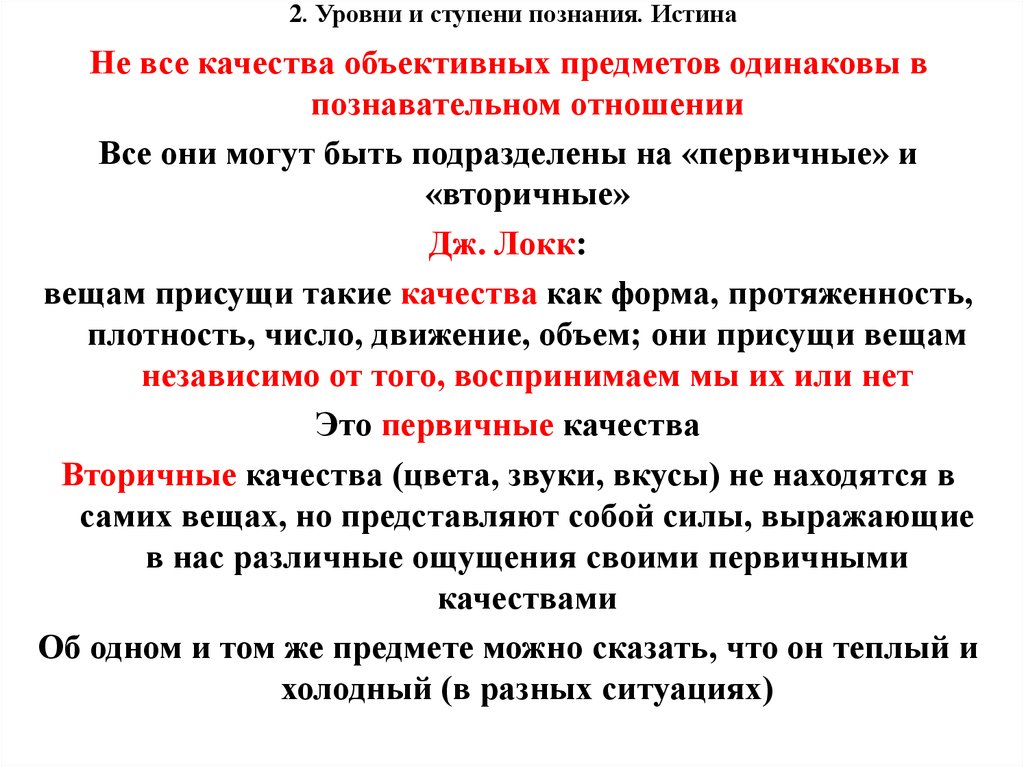 2. Уровни и ступени познания. Истина

Не все качества объективных предметов одинаковы в познавательном отношении

Все они могут быть подразделены на «первичные» и «вторичные»

Дж. Локк:

вещам присущи такие качества как форма, протяженность, плотность, число, движение, объем; они присущи вещам независимо от того, воспринимаем мы их или нет

Это первичные качества

Вторичные качества (цвета, звуки, вкусы) не находятся в самих вещах, но представляют собой силы, выражающие в нас различные ощущения своими первичными качествами

Об одном и том же предмете можно сказать, что он теплый и холодный (в разных ситуациях)